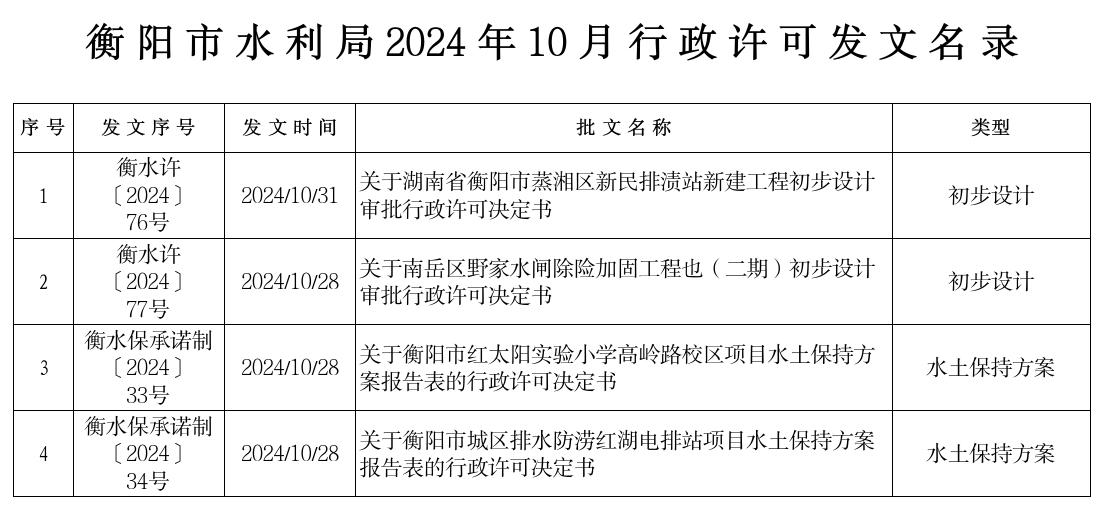 衡阳市水利局2024年10月行政许可发文名录

| 序号 | 发文序号 | 发文时间 | 批文名称 | 类型 |
|---|---|---|---|---|
| 1 | 衡水许〔2024〕76号 | 2024/10/31 | 关于湖南省衡阳市蒸湘区新民排渍站新建工程初步设计审批行政许可决定书 | 初步设计 |
| 2 | 衡水许〔2024〕77号 | 2024/10/28 | 关于南岳区野家水闸除险加固工程也（二期）初步设计审批行政许可决定书 | 初步设计 |
| 3 | 衡水保承诺制〔2024〕33号 | 2024/10/28 | 关于衡阳市红太阳实验小学高岭路校区项目水土保持方案报告表的行政许可决定书 | 水土保持方案 |
| 4 | 衡水保承诺制〔2024〕34号 | 2024/10/28 | 关于衡阳市城区排水防涝红湖电排站项目水土保持方案报告表的行政许可决定书 | 水土保持方案 |